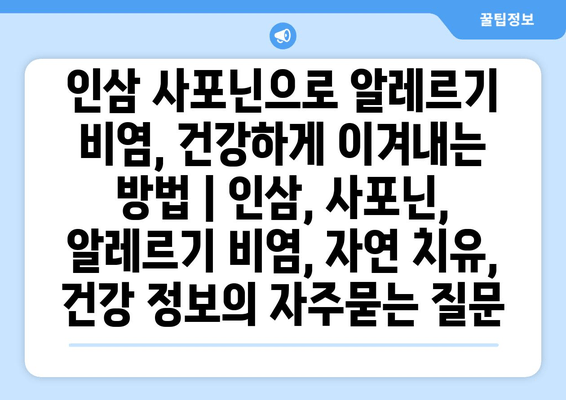 꿀팁정보

인삼 사포닌으로 알레르기 비염, 건강하게 이겨내는 방법 | 인삼, 사포닌, 알레르기 비염, 자연 치유, 건강 정보의 자주묻는 질문